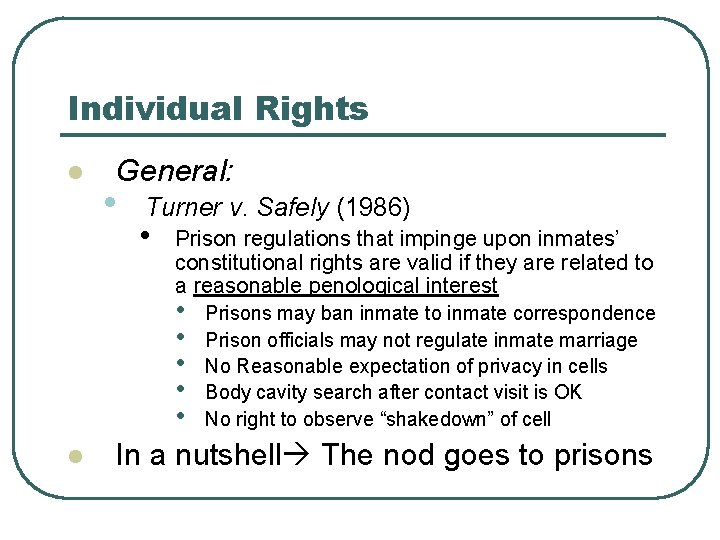 Individual Rights

- General:
  - Turner v. Safely (1986)
    - Prison regulations that impinge upon inmates' constitutional rights are valid if they are related to a reasonable penological interest
      - Prisons may ban inmate to inmate correspondence
      - Prison officials may not regulate inmate marriage
      - No Reasonable expectation of privacy in cells
      - Body cavity search after contact visit is OK
      - No right to observe "shakedown" of cell
- In a nutshell→ The nod goes to prisons